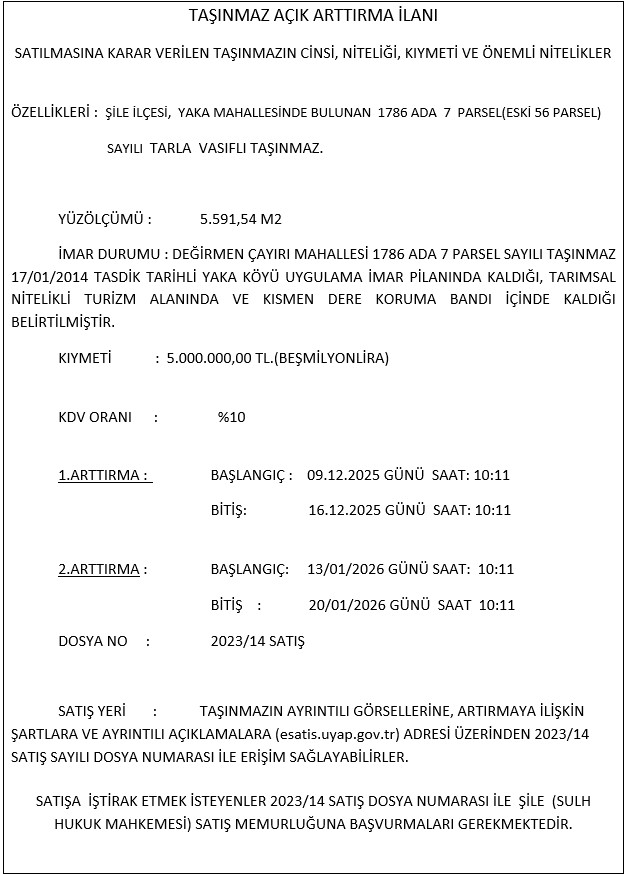 TAŞINMAZ AÇIK ARTTIRMA İLANI

SATILMASINA KARAR VERİLEN TAŞINMAZIN CİNSİ, NİTELİĞİ, KIYMETİ VE ÖNEMLİ NİTELİKLER

ÖZELLİKLERİ : ŞİLE İLÇESİ, YAKA MAHALLESİNDE BULUNAN 1786 ADA 7 PARSEL(ESKİ 56 PARSEL) SAYILI TARLA VASIFLI TAŞINMAZ.

YÜZÖLÇÜMÜ : 5.591,54 M2

İMAR DURUMU : DEĞİRMEN ÇAYIRI MAHALLESİ 1786 ADA 7 PARSEL SAYILI TAŞINMAZ 17/01/2014 TASDİK TARİHLİ YAKA KÖYÜ UYGULAMA İMAR PİLANINDA KALDIĞI, TARIMSAL NİTELİKLİ TURİZM ALANINDA VE KISMEN DERE KORUMA BANDI İÇİNDE KALDIĞI BELİRTİLMİŞTİR.

KIYMETİ : 5.000.000,00 TL.(BEŞMİLYONLİRA)

KDV ORANI : %10

1.ARTTIRMA : BAŞLANGIÇ : 09.12.2025 GÜNÜ SAAT: 10:11

BİTİŞ: 16.12.2025 GÜNÜ SAAT: 10:11

2.ARTTIRMA : BAŞLANGIÇ: 13/01/2026 GÜNÜ SAAT: 10:11

BİTİŞ : 20/01/2026 GÜNÜ SAAT 10:11

DOSYA NO : 2023/14 SATIŞ

SATIŞ YERİ : TAŞINMAZIN AYRINTILI GÖRSELLERİNE, ARTIRMAYA İLİŞKİN ŞARTLARA VE AYRINTILI AÇIKLAMALARA (esatis.uyap.gov.tr) ADRESİ ÜZERİNDEN 2023/14 SATIŞ SAYILI DOSYA NUMARASI İLE ERİŞİM SAĞLAYABİLİRLER.

SATIŞA İŞTİRAK ETMEK İSTEYENLER 2023/14 SATIŞ DOSYA NUMARASI İLE ŞİLE (SULH HUKUK MAHKEMESİ) SATIŞ MEMURLUĞUNA BAŞVURMALARI GEREKMEKTEDİR.